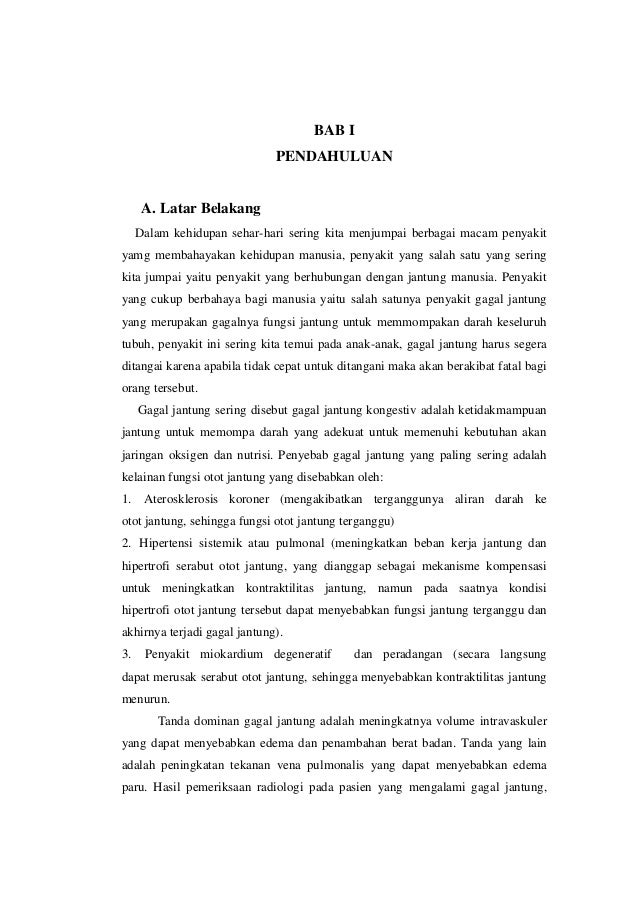 BAB I
PENDAHULUAN

A. Latar Belakang

Dalam kehidupan sehar-hari sering kita menjumpai berbagai macam penyakit yamg membahayakan kehidupan manusia, penyakit yang salah satu yang sering kita jumpai yaitu penyakit yang berhubungan dengan jantung manusia. Penyakit yang cukup berbahaya bagi manusia yaitu salah satunya penyakit gagal jantung yang merupakan gagalnya fungsi jantung untuk memmompakan darah keseluruh tubuh, penyakit ini sering kita temui pada anak-anak, gagal jantung harus segera ditangai karena apabila tidak cepat untuk ditangani maka akan berakibat fatal bagi orang tersebut.

Gagal jantung sering disebut gagal jantung kongestiv adalah ketidakmampuan jantung untuk memompa darah yang adekuat untuk memenuhi kebutuhan akan jaringan oksigen dan nutrisi. Penyebab gagal jantung yang paling sering adalah kelainan fungsi otot jantung yang disebabkan oleh:

1. Aterosklerosis koroner (mengakibatkan terganggunya aliran darah ke otot jantung, sehingga fungsi otot jantung terganggu)

2. Hipertensi sistemik atau pulmonal (meningkatkan beban kerja jantung dan hipertrofi serabut otot jantung, yang dianggap sebagai mekanisme kompensasi untuk meningkatkan kontraktilitas jantung, namun pada saatnya kondisi hipertrofi otot jantung tersebut dapat menyebabkan fungsi jantung terganggu dan akhirnya terjadi gagal jantung).

3. Penyakit miokardium degeneratif dan peradangan (secara langsung dapat merusak serabut otot jantung, sehingga menyebabkan kontraktilitas jantung menurun.

Tanda dominan gagal jantung adalah meningkatnya volume intravaskuler yang dapat menyebabkan edema dan penambahan berat badan. Tanda yang lain adalah peningkatan tekanan vena pulmonalis yang dapat menyebabkan edema paru. Hasil pemeriksaan radiologi pada pasien yang mengalami gagal jantung,